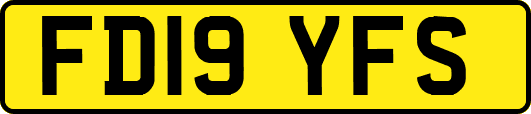 FD19 YFS